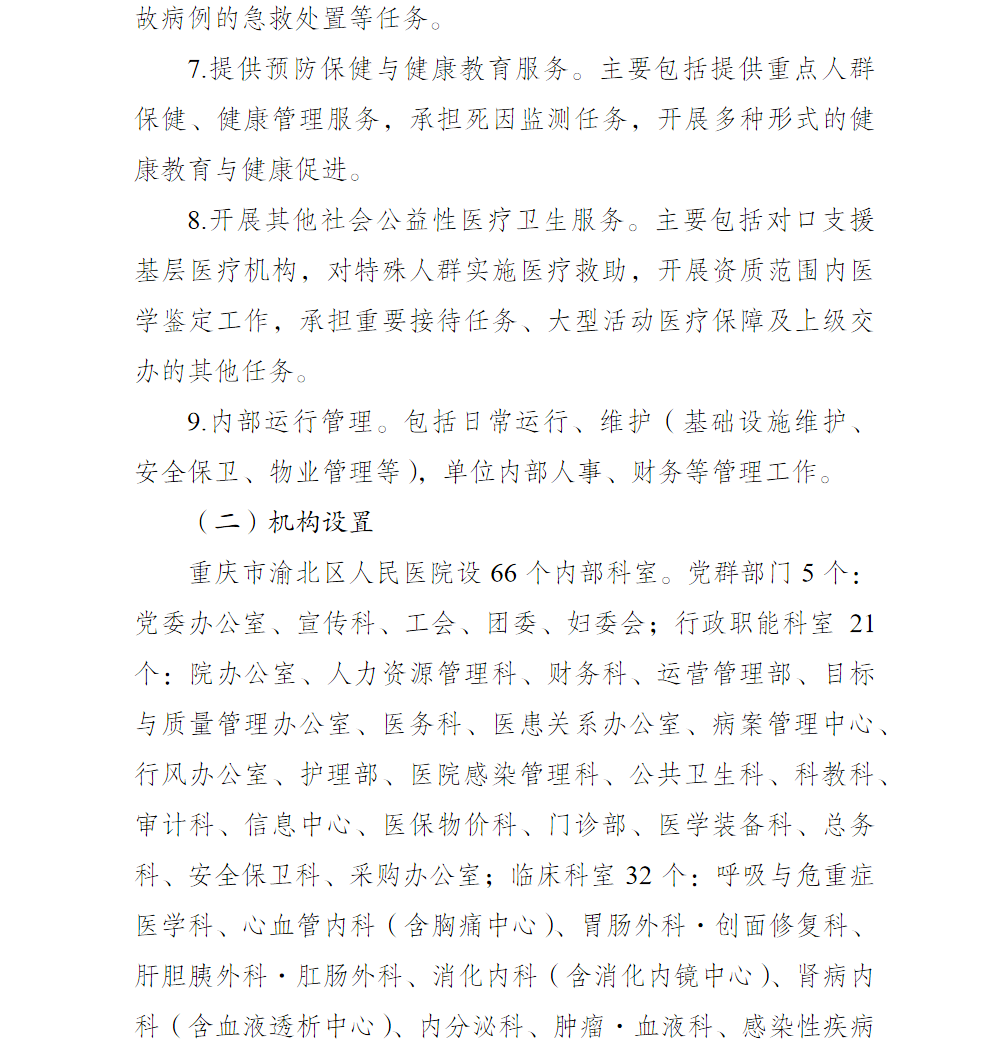 故病例的急救处置等任务。

7.提供预防保健与健康教育服务。主要包括提供重点人群保健、健康管理服务，承担死因监测任务，开展多种形式的健康教育与健康促进。

8.开展其他社会公益性医疗卫生服务。主要包括对口支援基层医疗机构，对特殊人群实施医疗救助，开展资质范围内医学鉴定工作，承担重要接待任务、大型活动医疗保障及上级交办的其他任务。

9.内部运行管理。包括日常运行、维护（基础设施维护、安全保卫、物业管理等），单位内部人事、财务等管理工作。

（二）机构设置

重庆市渝北区人民医院设 66 个内部科室。党群部门 5 个：党委办公室、宣传科、工会、团委、妇委会；行政职能科室 21 个：院办公室、人力资源管理科、财务科、运营管理部、目标与质量管理办公室、医务科、医患关系办公室、病案管理中心、行风办公室、护理部、医院感染管理科、公共卫生科、科教科、审计科、信息中心、医保物价科、门诊部、医学装备科、总务科、安全保卫科、采购办公室；临床科室 32 个：呼吸与危重症医学科、心血管内科（含胸痛中心）、胃肠外科·创面修复科、肝胆胰外科·肛肠外科、消化内科（含消化内镜中心）、肾病内科（含血液透析中心）、内分泌科、肿瘤·血液科、感染性疾病